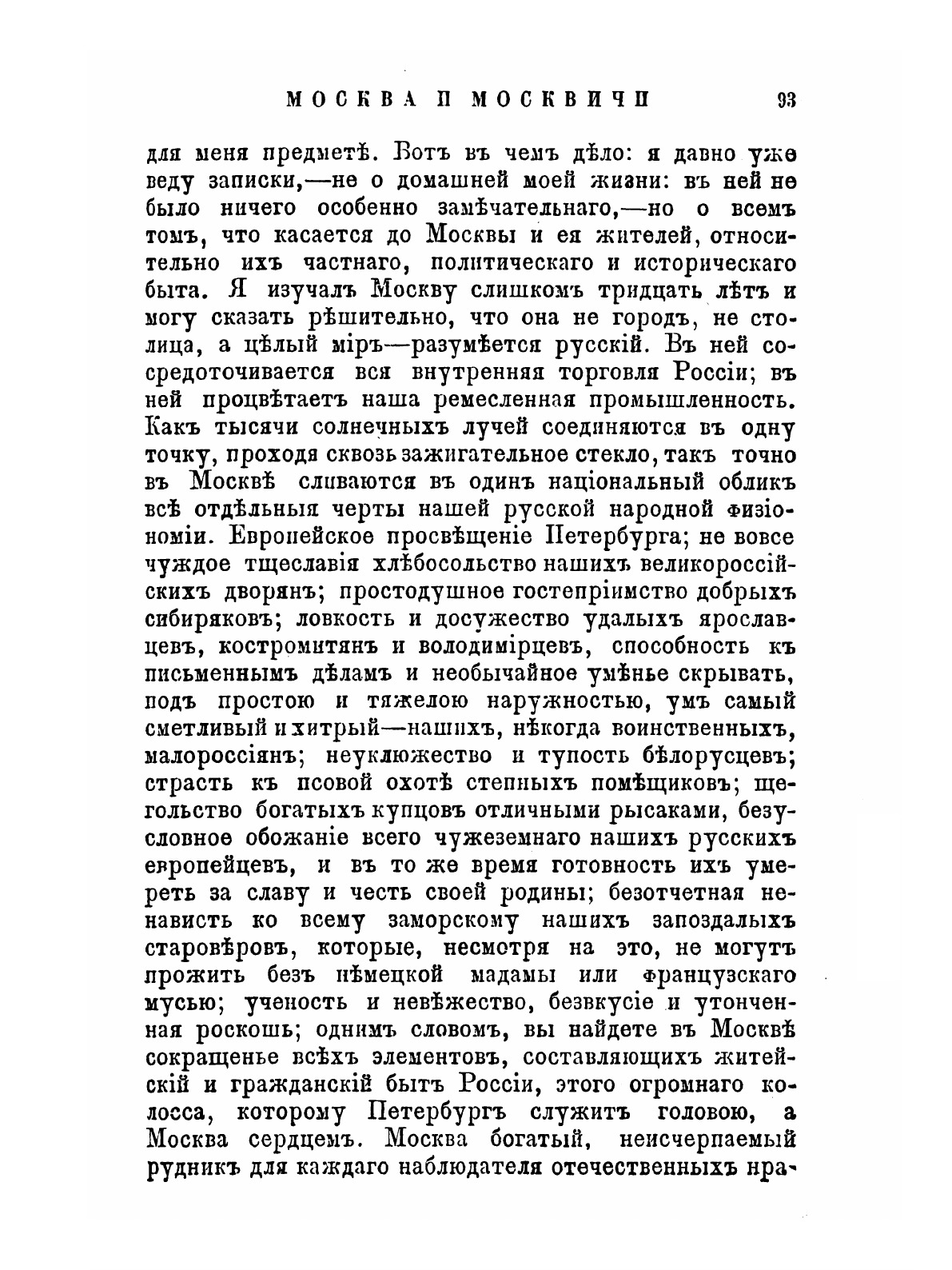 МОСКВА И МОСКВИЧИ 93

для меня предметѣ. Вотъ въ чемъ дѣло: я давно уже веду записки,—не о домашней моей жизни: въ ней не было ничего особенно замѣчательнаго,—но о всемъ томъ, что касается до Москвы и ея жителей, относительно ихъ частнаго, политическаго и историческаго быта. Я изучалъ Москву слишкомъ тридцать лѣтъ и могу сказать рѣшительно, что она не городъ, не столица, а цѣлый міръ—разумѣется русскій. Въ ней сосредоточивается вся внутренняя торговля Россіи; въ ней процвѣтаетъ наша ремесленная промышленность. Какъ тысячи солнечныхъ лучей соединяются въ одну точку, проходя сквозь зажигательное стекло, такъ точно въ Москвѣ сливаются въ одинъ національный обликъ всѣ отдѣльныя черты нашей русской народной физіономіи. Европейское просвѣщеніе Петербурга; не вовсе чуждое тщеславія хлѣбосольство нашихъ великороссійскихъ дворянъ; простодушное гостепріимство добрыхъ сибиряковъ; ловкость и досужество удалыхъ ярославцевъ, костромитянъ и володимірцевъ, способность къ письменнымъ дѣламъ и необычайное умѣнье скрывать, подъ простою и тяжелою наружностью, умъ самый сметливый и хитрый—нашихъ, нѣкогда воинственныхъ, малороссіянъ; неуклюжество и тупость бѣлорусцевъ; страсть къ псовой охотѣ степныхъ помѣщиковъ; щегольство богатыхъ купцовъ отличными рысаками, безусловное обожаніе всего чужеземнаго нашихъ русскихъ европейцевъ, и въ то же время готовность ихъ умереть за славу и честь своей родины; безотчетная ненависть ко всему заморскому нашихъ запоздалыхъ старовѣровъ, которые, несмотря на это, не могутъ прожить безъ нѣмецкой мадамы или французскаго мусью; ученость и невѣжество, безвкусіе и утонченная роскошь; однимъ словомъ, вы найдете въ Москвѣ сокращенье всѣхъ элементовъ, составляющихъ житейскій и гражданскій бытъ Россіи, этого огромнаго колосса, которому Петербургъ служитъ головою, а Москва сердцемъ. Москва богатый, неисчерпаемый рудникъ для каждаго наблюдателя отечественныхъ нра-